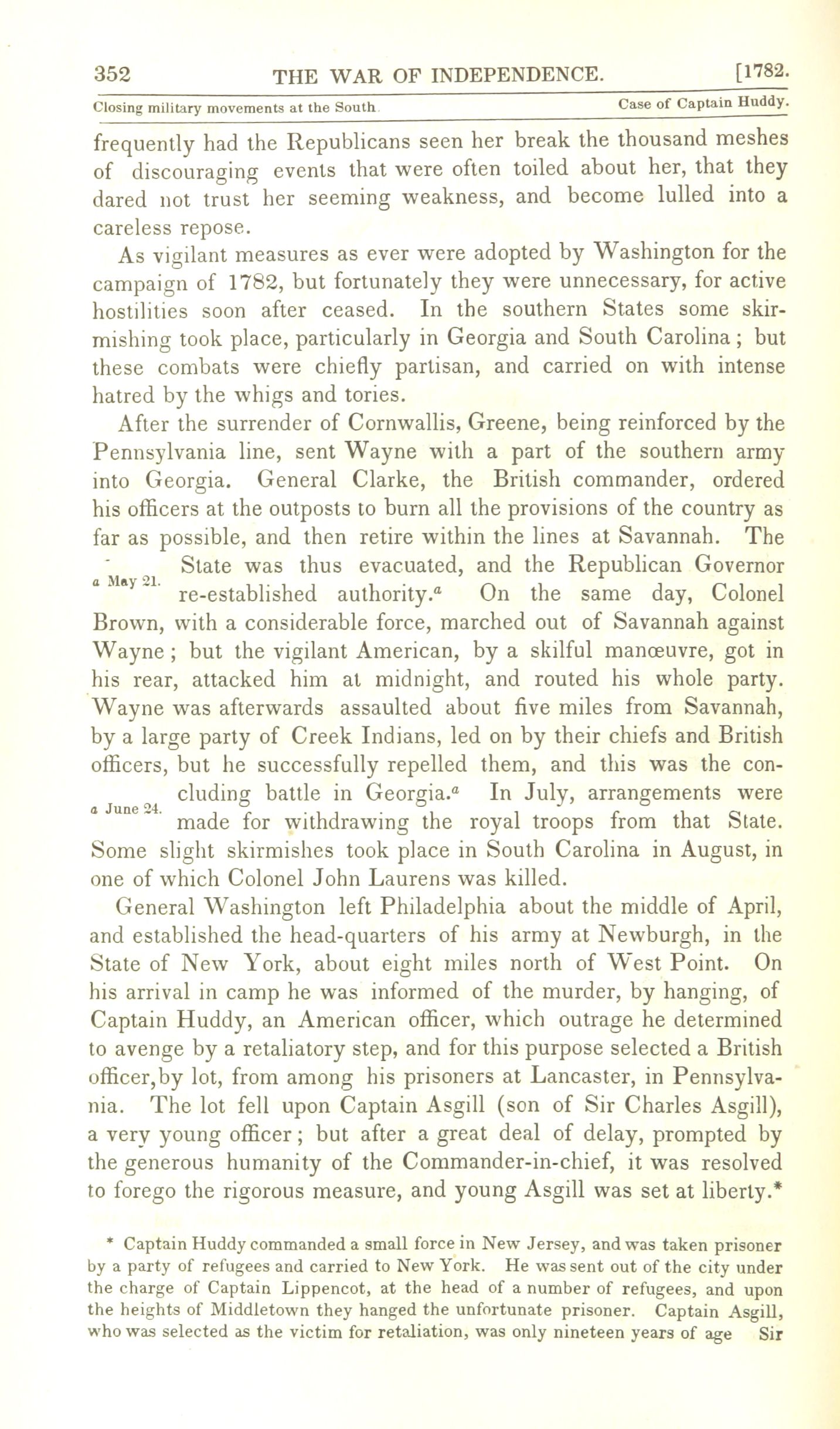 352 THE WAR OF INDEPENDENCE. [1782.

Closing military movements at the South. Case of Captain Huddy.

frequently had the Republicans seen her break the thousand meshes of discouraging events that were often toiled about her, that they dared not trust her seeming weakness, and become lulled into a careless repose.

As vigilant measures as ever were adopted by Washington for the campaign of 1782, but fortunately they were unnecessary, for active hostilities soon after ceased. In the southern States some skirmishing took place, particularly in Georgia and South Carolina; but these combats were chiefly partisan, and carried on with intense hatred by the whigs and tories.

After the surrender of Cornwallis, Greene, being reinforced by the Pennsylvania line, sent Wayne with a part of the southern army into Georgia. General Clarke, the British commander, ordered his officers at the outposts to burn all the provisions of the country as far as possible, and then retire within the lines at Savannah. The State was thus evacuated, and the Republican Governor re-established authority.$^a$ On the same day, Colonel Brown, with a considerable force, marched out of Savannah against Wayne; but the vigilant American, by a skilful manœuvre, got in his rear, attacked him at midnight, and routed his whole party. Wayne was afterwards assaulted about five miles from Savannah, by a large party of Creek Indians, led on by their chiefs and British officers, but he successfully repelled them, and this was the concluding battle in Georgia.$^a$ In July, arrangements were made for withdrawing the royal troops from that State. Some slight skirmishes took place in South Carolina in August, in one of which Colonel John Laurens was killed.

a May 21.

a June 24.

General Washington left Philadelphia about the middle of April, and established the head-quarters of his army at Newburgh, in the State of New York, about eight miles north of West Point. On his arrival in camp he was informed of the murder, by hanging, of Captain Huddy, an American officer, which outrage he determined to avenge by a retaliatory step, and for this purpose selected a British officer,by lot, from among his prisoners at Lancaster, in Pennsylvania. The lot fell upon Captain Asgill (son of Sir Charles Asgill), a very young officer; but after a great deal of delay, prompted by the generous humanity of the Commander-in-chief, it was resolved to forego the rigorous measure, and young Asgill was set at liberty.*

* Captain Huddy commanded a small force in New Jersey, and was taken prisoner by a party of refugees and carried to New York. He was sent out of the city under the charge of Captain Lippencot, at the head of a number of refugees, and upon the heights of Middletown they hanged the unfortunate prisoner. Captain Asgill, who was selected as the victim for retaliation, was only nineteen years of age Sir